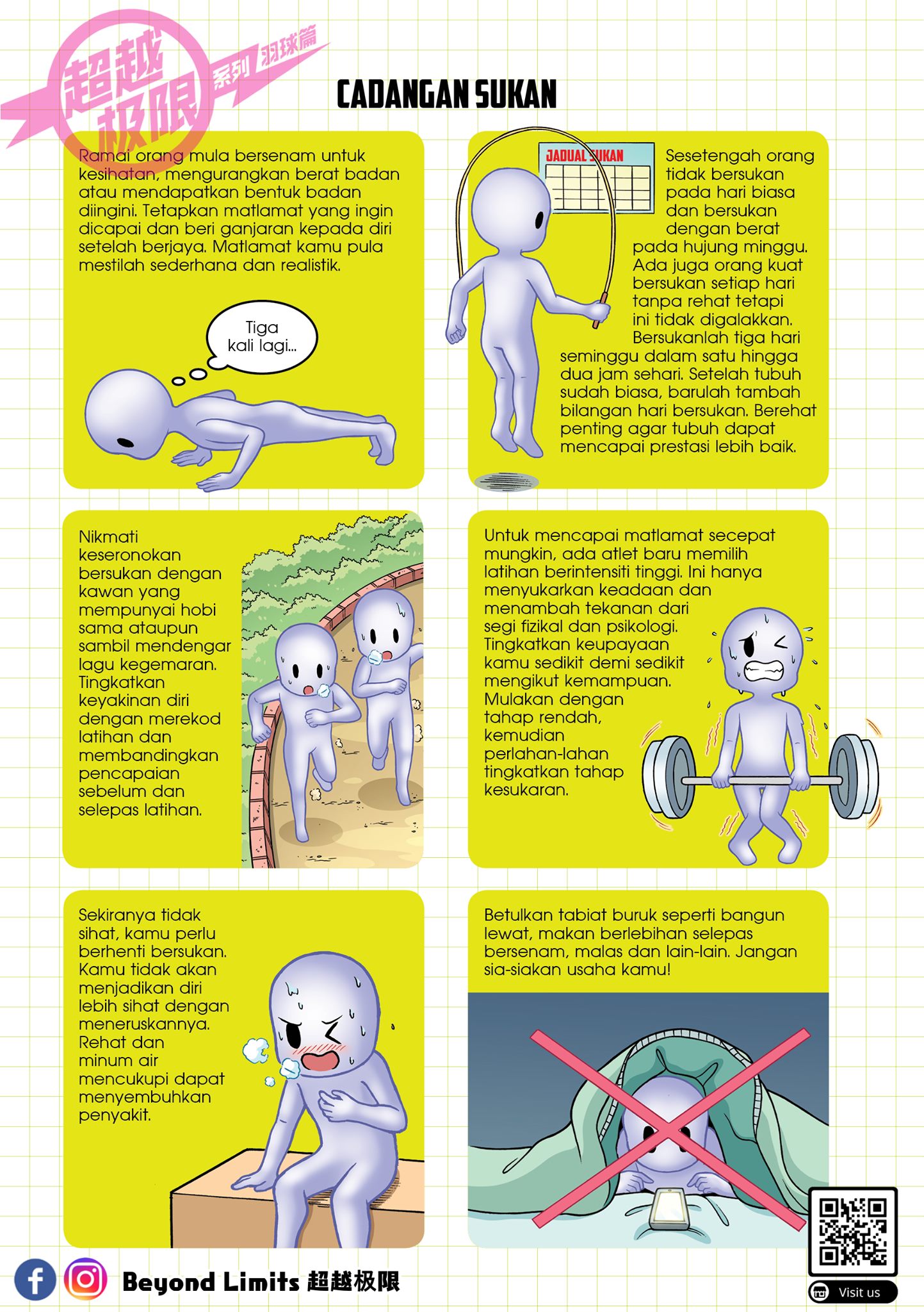 超越极限 系列 羽球篇

CADANGAN SUKAN

Ramai orang mula bersenam untuk kesihatan, mengurangkan berat badan atau mendapatkan bentuk badan diingini. Tetapkan matlamat yang ingin dicapai dan beri ganjaran kepada diri setelah berjaya. Matlamat kamu pula mestilah sederhana dan realistik.

Tiga kali lagi...

JADUAL SUKAN

Sesetengah orang tidak bersukan pada hari biasa dan bersukan dengan berat pada hujung minggu. Ada juga orang kuat bersukan setiap hari tanpa rehat tetapi ini tidak digalakkan. Bersukanlah tiga hari seminggu dalam satu hingga dua jam sehari. Setelah tubuh sudah biasa, barulah tambah bilangan hari bersukan. Berehat penting agar tubuh dapat mencapai prestasi lebih baik.

Nikmati keseronokan bersukan dengan kawan yang mempunyai hobi sama ataupun sambil mendengar lagu kegemaran. Tingkatkan keyakinan diri dengan merekod latihan dan membandingkan pencapaian sebelum dan selepas latihan.

Untuk mencapai matlamat secepat mungkin, ada atlet baru memilih latihan berintensiti tinggi. Ini hanya menyukarkan keadaan dan menambah tekanan dari segi fizikal dan psikologi. Tingkatkan keupayaan kamu sedikit demi sedikit mengikut kemampuan. Mulakan dengan tahap rendah, kemudian perlahan-lahan tingkatkan tahap kesukaran.

Sekiranya tidak sihat, kamu perlu berhenti bersukan. Kamu tidak akan menjadikan diri lebih sihat dengan meneruskannya. Rehat dan minum air mencukupi dapat menyembuhkan penyakit.

Betulkan tabiat buruk seperti bangun lewat, makan berlebihan selepas bersenam, malas dan lain-lain. Jangan sia-siakan usaha kamu!

Beyond Limits 超越极限

Visit us